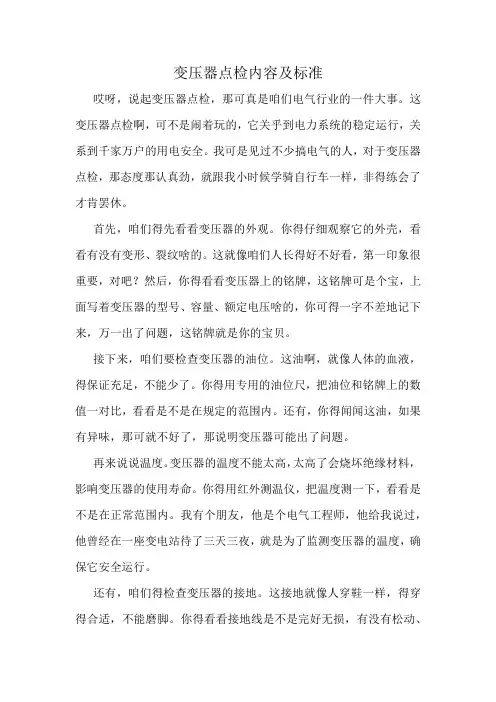 变压器点检内容及标准

哎呀，说起变压器点检，那可真是咱们电气行业的一件大事。这变压器点检啊，可不是闹着玩的，它关乎到电力系统的稳定运行，关系到千家万户的用电安全。我可是见过不少搞电气的人，对于变压器点检，那态度那认真劲，就跟我小时候学骑自行车一样，非得练会了才肯罢休。

首先，咱们得先看看变压器的外观。你得仔细观察它的外壳，看看有没有变形、裂纹啥的。这就像咱们人长得好不好看，第一印象很重要，对吧？然后，你得看看变压器上的铭牌，这铭牌可是个宝，上面写着变压器的型号、容量、额定电压啥的，你可得一字不差地记下来，万一出了问题，这铭牌就是你的宝贝。

接下来，咱们要检查变压器的油位。这油啊，就像人体的血液，得保证充足，不能少了。你得用专用的油位尺，把油位和铭牌上的数值一对比，看看是不是在规定的范围内。还有，你得闻闻这油，如果有异味，那可就不好了，那说明变压器可能出了问题。

再来说说温度。变压器的温度不能太高，太高了会烧坏绝缘材料，影响变压器的使用寿命。你得用红外测温仪，把温度测一下，看看是不是在正常范围内。我有个朋友，他是个电气工程师，他给我说过，他曾经在一座变电站待了三天三夜，就是为了监测变压器的温度，确保它安全运行。

还有，咱们得检查变压器的接地。这接地就像人穿鞋一样，得穿得合适，不能磨脚。你得看看接地线是不是完好无损，有没有松动、